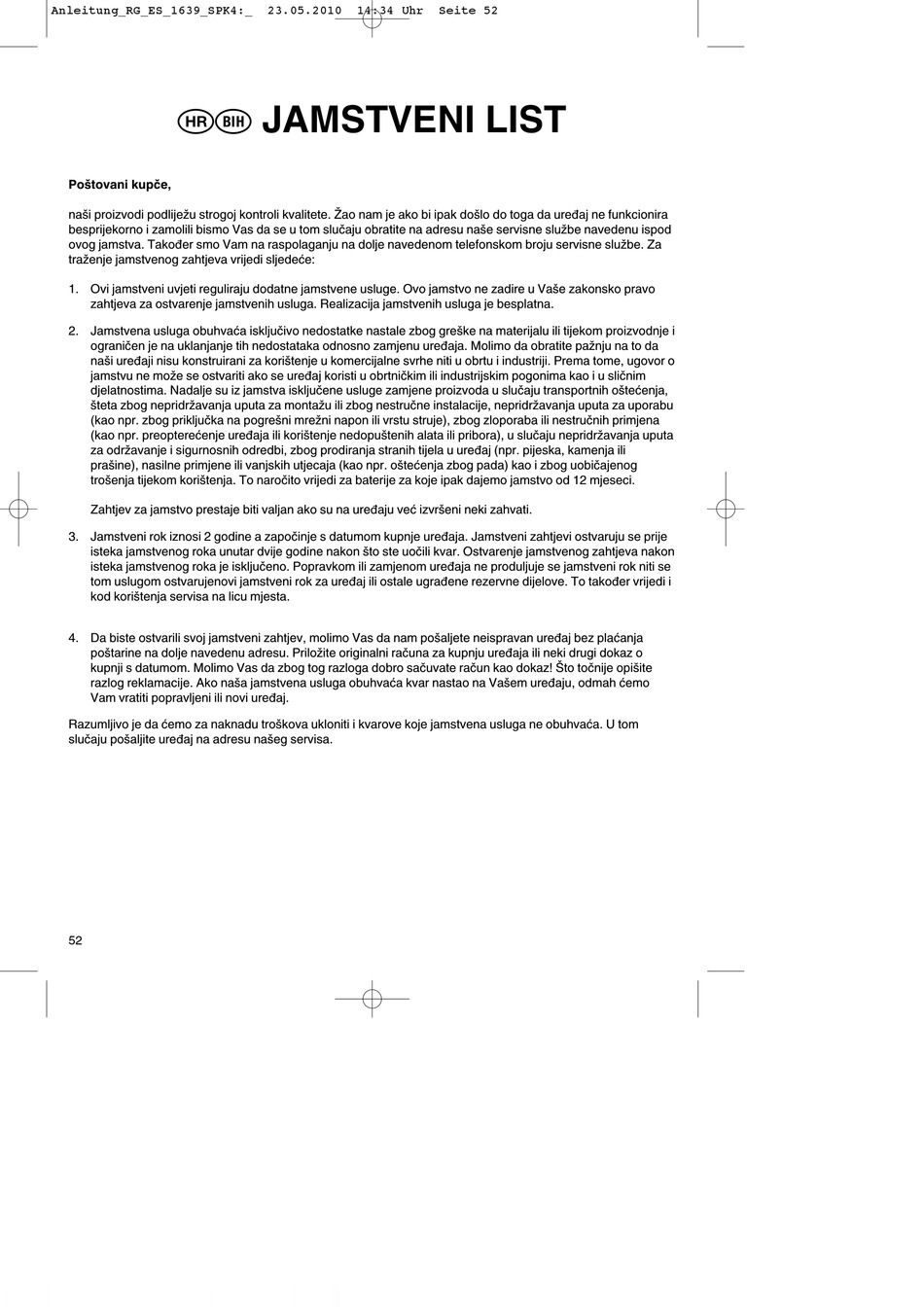 Anleitung_RG_ES_1639_SPK4:_ 23.05.2010 14:34 Uhr Seite 52

HR BIH JAMSTVENI LIST

Poštovani kupče,

naši proizvodi podliježu strogoj kontroli kvalitete. Žao nam je ako bi ipak došlo do toga da uređaj ne funkcionira besprijekorno i zamolili bismo Vas da se u tom slučaju obratite na adresu naše servisne službe navedenu ispod ovog jamstva. Također smo Vam na raspolaganju na dolje navedenom telefonskom broju servisne službe. Za traženje jamstvenog zahtjeva vrijedi sljedeće:

1. Ovi jamstveni uvjeti reguliraju dodatne jamstvene usluge. Ovo jamstvo ne zadire u Vaše zakonsko pravo zahtjeva za ostvarenje jamstvenih usluga. Realizacija jamstvenih usluga je besplatna.

2. Jamstvena usluga obuhvaća isključivo nedostatke nastale zbog greške na materijalu ili tijekom proizvodnje i ograničen je na uklanjanje tih nedostataka odnosno zamjenu uređaja. Molimo da obratite pažnju na to da naši uređaji nisu konstruirani za korištenje u komercijalne svrhe niti u obrtu i industriji. Prema tome, ugovor o jamstvu ne može se ostvariti ako se uređaj koristi u obrtničkim ili industrijskim pogonima kao i u sličnim djelatnostima. Nadalje su iz jamstva isključene usluge zamjene proizvoda u slučaju transportnih oštećenja, šteta zbog nepridržavanja uputa za montažu ili zbog nestručne instalacije, nepridržavanja uputa za uporabu (kao npr. zbog priključka na pogrešni mrežni napon ili vrstu struje), zbog zloporaba ili nestručnih primjena (kao npr. preopterećenje uređaja ili korištenje nedopuštenih alata ili pribora), u slučaju nepridržavanja uputa za održavanje i sigurnosnih odredbi, zbog prodiranja stranih tijela u uređaj (npr. pijeska, kamenja ili prašine), nasilne primjene ili vanjskih utjecaja (kao npr. oštećenja zbog pada) kao i zbog uobičajenog trošenja tijekom korištenja. To naročito vrijedi za baterije za koje ipak dajemo jamstvo od 12 mjeseci.

Zahtjev za jamstvo prestaje biti valjan ako su na uređaju već izvršeni neki zahvati.

3. Jamstveni rok iznosi 2 godine a započinje s datumom kupnje uređaja. Jamstveni zahtjevi ostvaruju se prije isteka jamstvenog roka unutar dvije godine nakon što ste uočili kvar. Ostvarenje jamstvenog zahtjeva nakon isteka jamstvenog roka je isključeno. Popravkom ili zamjenom uređaja ne produljuje se jamstveni rok niti se tom uslugom ostvarujenovi jamstveni rok za uređaj ili ostale ugrađene rezervne dijelove. To također vrijedi i kod korištenja servisa na licu mjesta.

4. Da biste ostvarili svoj jamstveni zahtjev, molimo Vas da nam pošaljete neispravan uređaj bez plaćanja poštarine na dolje navedenu adresu. Priložite originalni računa za kupnju uređaja ili neki drugi dokaz o kupnji s datumom. Molimo Vas da zbog tog razloga dobro sačuvate račun kao dokaz! Što točnije opišite razlog reklamacije. Ako naša jamstvena usluga obuhvaća kvar nastao na Vašem uređaju, odmah ćemo Vam vratiti popravljeni ili novi uređaj.

Razumljivo je da ćemo za naknadu troškova ukloniti i kvarove koje jamstvena usluga ne obuhvaća. U tom slučaju pošaljite uređaj na adresu našeg servisa.

52